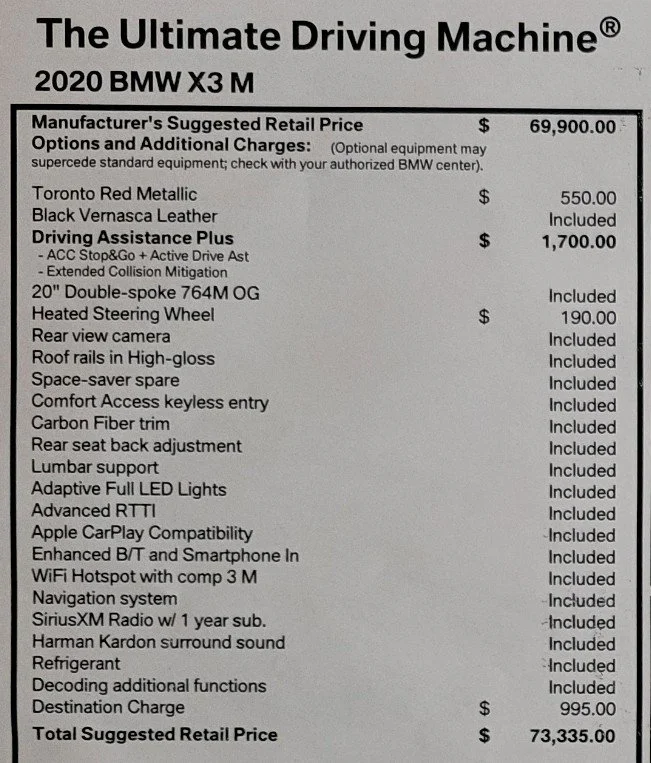 The Ultimate Driving Machine®

2020 BMW X3 M

Manufacturer's Suggested Retail Price $ 69,900.00

Options and Additional Charges: (Optional equipment may supercede standard equipment; check with your authorized BMW center).

Toronto Red Metallic $ 550.00
Black Vernasca Leather Included
Driving Assistance Plus $ 1,700.00
- ACC Stop&Go + Active Drive Ast
- Extended Collision Mitigation
20" Double-spoke 764M OG Included
Heated Steering Wheel $ 190.00
Rear view camera Included
Roof rails in High-gloss Included
Space-saver spare Included
Comfort Access keyless entry Included
Carbon Fiber trim Included
Rear seat back adjustment Included
Lumbar support Included
Adaptive Full LED Lights Included
Advanced RTTI Included
Apple CarPlay Compatibility Included
Enhanced B/T and Smartphone In Included
WiFi Hotspot with comp 3 M Included
Navigation system Included
SiriusXM Radio w/ 1 year sub. Included
Harman Kardon surround sound Included
Refrigerant Included
Decoding additional functions Included
Destination Charge $ 995.00
Total Suggested Retail Price $ 73,335.00